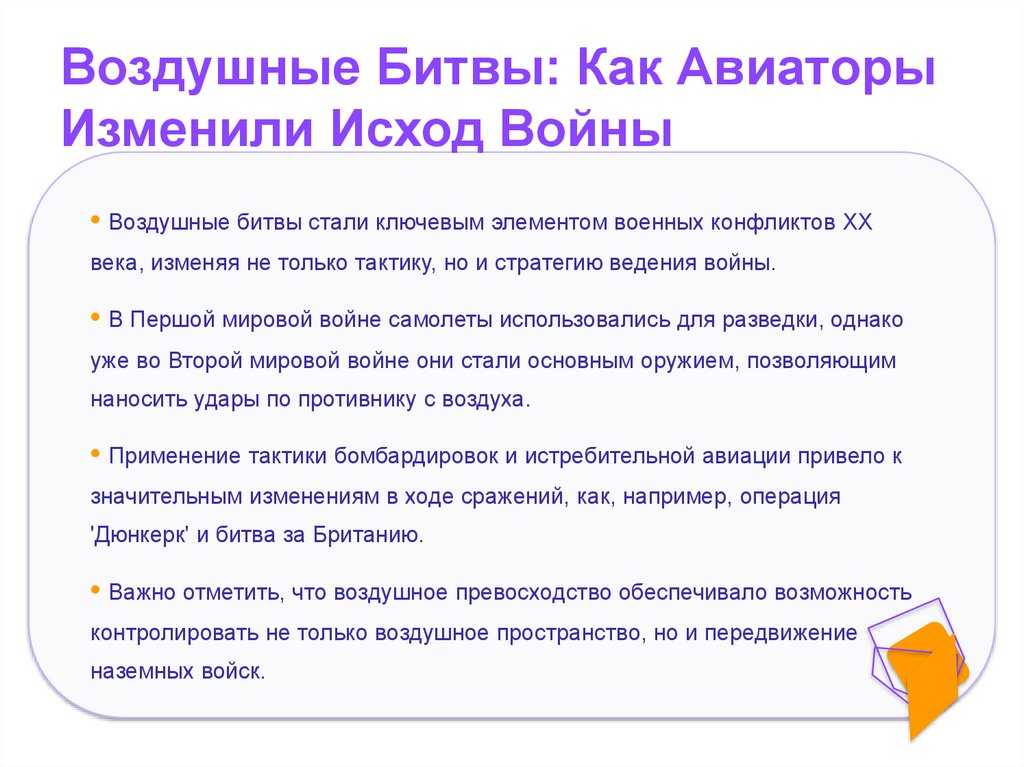 Воздушные Битвы: Как Авиаторы Изменили Исход Войны

• Воздушные битвы стали ключевым элементом военных конфликтов XX века, изменяя не только тактику, но и стратегию ведения войны.

• В Першой мировой войне самолеты использовались для разведки, однако уже во Второй мировой войне они стали основным оружием, позволяющим наносить удары по противнику с воздуха.

• Применение тактики бомбардировок и истребительной авиации привело к значительным изменениям в ходе сражений, как, например, операция 'Дюнкерк' и битва за Британию.

• Важно отметить, что воздушное превосходство обеспечивало возможность контролировать не только воздушное пространство, но и передвижение наземных войск.